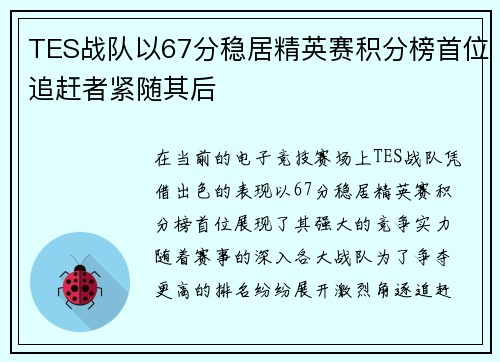 TES战队以67分稳居精英赛积分榜首位追赶者紧随其后

在当前的电子竞技赛场上TES战队凭借出色的表现以67分稳居精英赛积分榜首位展现了其强大的竞争实力随着赛事的深入各大战队为了争夺更高的排名纷纷展开激烈角逐追赶